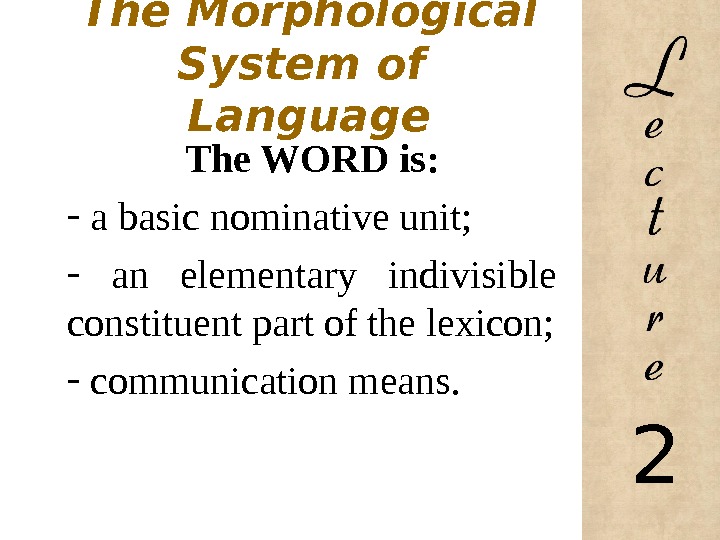 The Morphological System of Language

The WORD is:

- a basic nominative unit;

- an elementary indivisible constituent part of the lexicon;

- communication means.

Lecture

2